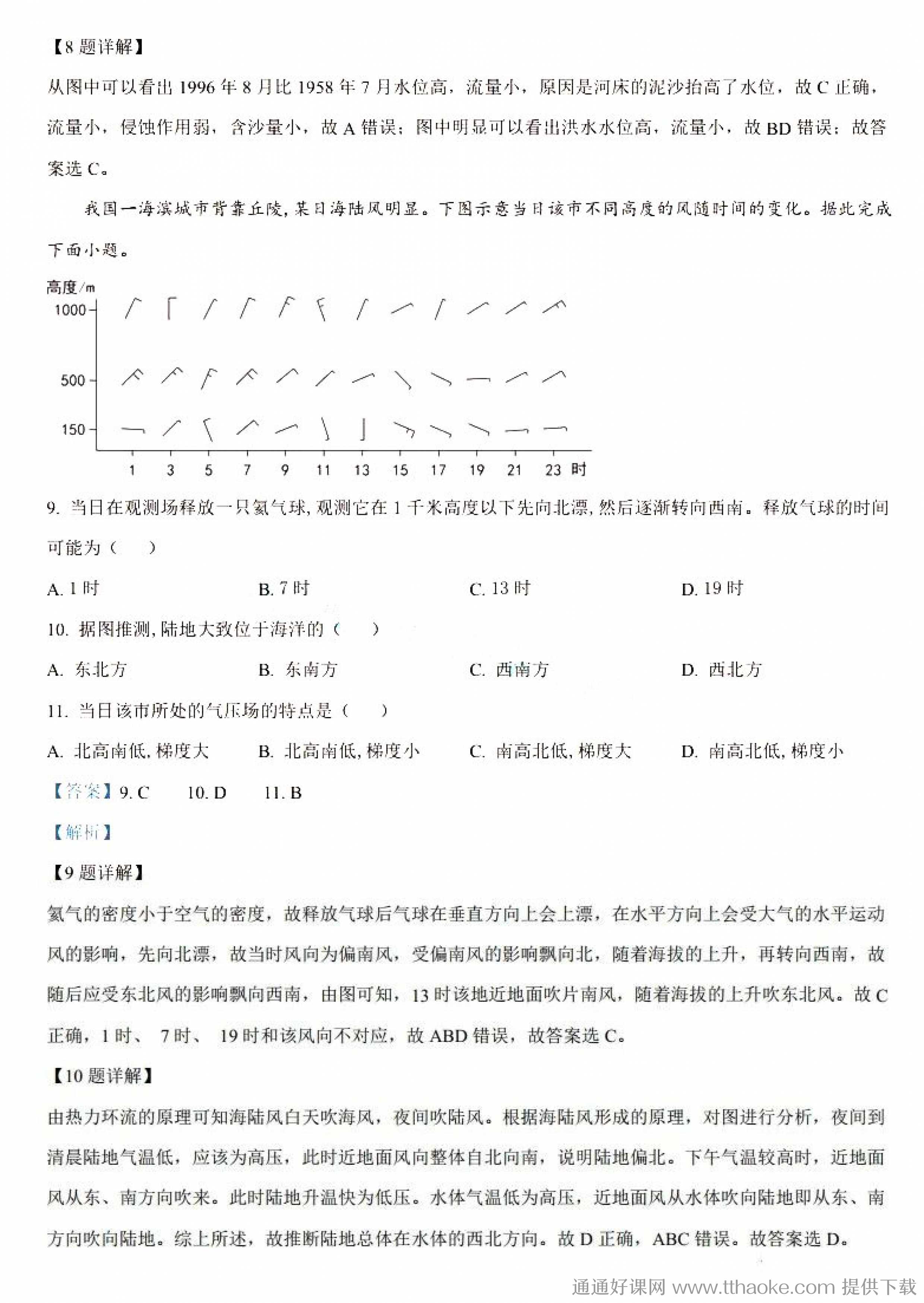 【8 题详解】

从图中可以看出 1996 年 8 月比 1958 年 7 月水位高，流量小，原因是河床的泥沙抬高了水位，故 C 正确，流量小，侵蚀作用弱，含沙量小，故 A 错误；图中明显可以看出洪水水位高，流量小，故 BD 错误；故答案选 C。

我国一海滨城市背靠丘陵，某日海陆风明显。下图示意当日该市不同高度的风随时间的变化。据此完成下面小题。

高度/m
1000
500
150
1 3 5 7 9 11 13 15 17 19 21 23 时

9. 当日在观测场释放一只氦气球，观测它在 1 千米高度以下先向北漂，然后逐渐转向西南。释放气球的时间可能为（　）

A. 1 时　B. 7 时　C. 13 时　D. 19 时

10. 据图推测，陆地大致位于海洋的（　）

A. 东北方　B. 东南方　C. 西南方　D. 西北方

11. 当日该市所处的气压场的特点是（　）

A. 北高南低，梯度大　B. 北高南低，梯度小　C. 南高北低，梯度大　D. 南高北低，梯度小

【答案】9. C　10. D　11. B

【解析】

【9 题详解】

氦气的密度小于空气的密度，故释放气球后气球在垂直方向上会上漂，在水平方向上会受大气的水平运动风的影响，先向北漂，故当时风向为偏南风，受偏南风的影响飘向北，随着海拔的上升，再转向西南，故随后应受东北风的影响飘向西南，由图可知，13 时该地近地面吹片南风，随着海拔的上升吹东北风。故 C 正确，1 时、 7 时、 19 时和该风向不对应，故 ABD 错误，故答案选 C。

【10 题详解】

由热力环流的原理可知海陆风白天吹海风，夜间吹陆风。根据海陆风形成的原理，对图进行分析，夜间到清晨陆地气温低，应该为高压，此时近地面风向整体自北向南，说明陆地偏北。下午气温较高时，近地面风从东、南方向吹来。此时陆地升温快为低压。水体气温低为高压，近地面风从水体吹向陆地即从东、南方向吹向陆地。综上所述，故推断陆地总体在水体的西北方向。故 D 正确，ABC 错误。故答案选 D。

通通好课网 www.tthaoke.com 提供下载